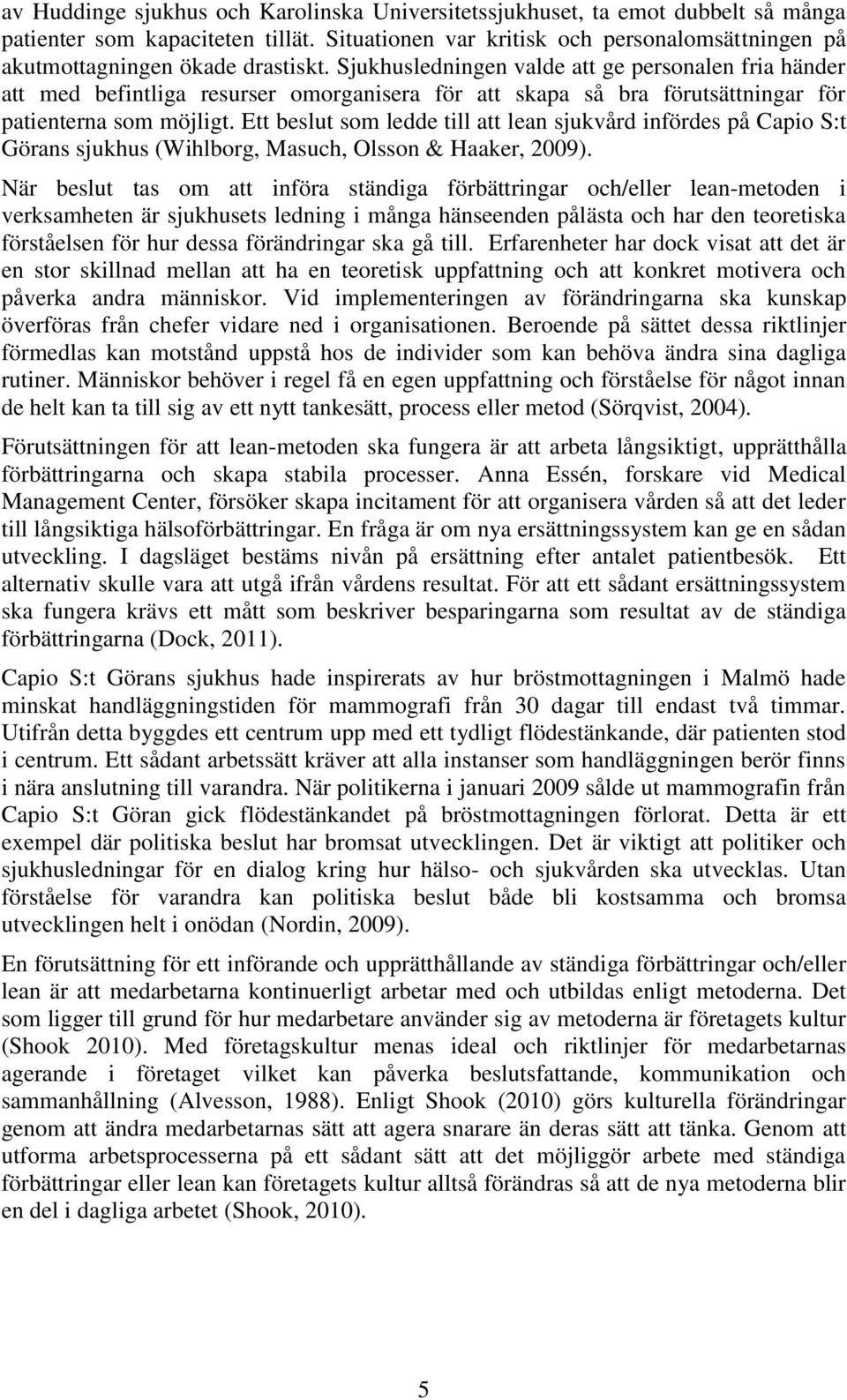 av Huddinge sjukhus och Karolinska Universitetssjukhuset, ta emot dubbelt så många patienter som kapaciteten tillät. Situationen var kritisk och personalomsättningen på akutmottagningen ökade drastiskt. Sjukhusledningen valde att ge personalen fria händer att med befintliga resurser omorganisera för att skapa så bra förutsättningar för patienterna som möjligt. Ett beslut som ledde till att lean sjukvård infördes på Capio S:t Görans sjukhus (Wihlborg, Masuch, Olsson & Haaker, 2009).

När beslut tas om att införa ständiga förbättringar och/eller lean-metoden i verksamheten är sjukhusets ledning i många hänseenden pålästa och har den teoretiska förståelsen för hur dessa förändringar ska gå till. Erfarenheter har dock visat att det är en stor skillnad mellan att ha en teoretisk uppfattning och att konkret motivera och påverka andra människor. Vid implementeringen av förändringarna ska kunskap överföras från chefer vidare ned i organisationen. Beroende på sättet dessa riktlinjer förmedlas kan motstånd uppstå hos de individer som kan behöva ändra sina dagliga rutiner. Människor behöver i regel få en egen uppfattning och förståelse för något innan de helt kan ta till sig av ett nytt tankesätt, process eller metod (Sörqvist, 2004).

Förutsättningen för att lean-metoden ska fungera är att arbeta långsiktigt, upprätthålla förbättringarna och skapa stabila processer. Anna Essén, forskare vid Medical Management Center, försöker skapa incitament för att organisera vården så att det leder till långsiktiga hälsoförbättringar. En fråga är om nya ersättningssystem kan ge en sådan utveckling. I dagsläget bestäms nivån på ersättning efter antalet patientbesök. Ett alternativ skulle vara att utgå ifrån vårdens resultat. För att ett sådant ersättningssystem ska fungera krävs ett mått som beskriver besparingarna som resultat av de ständiga förbättringarna (Dock, 2011).

Capio S:t Görans sjukhus hade inspirerats av hur bröstmottagningen i Malmö hade minskat handläggningstiden för mammografi från 30 dagar till endast två timmar. Utifrån detta byggdes ett centrum upp med ett tydligt flödestänkande, där patienten stod i centrum. Ett sådant arbetssätt kräver att alla instanser som handläggningen berör finns i nära anslutning till varandra. När politikerna i januari 2009 sålde ut mammografin från Capio S:t Göran gick flödestänkandet på bröstmottagningen förlorat. Detta är ett exempel där politiska beslut har bromsat utvecklingen. Det är viktigt att politiker och sjukhusledningar för en dialog kring hur hälso- och sjukvården ska utvecklas. Utan förståelse för varandra kan politiska beslut både bli kostsamma och bromsa utvecklingen helt i onödan (Nordin, 2009).

En förutsättning för ett införande och upprätthållande av ständiga förbättringar och/eller lean är att medarbetarna kontinuerligt arbetar med och utbildas enligt metoderna. Det som ligger till grund för hur medarbetare använder sig av metoderna är företagets kultur (Shook 2010). Med företagskultur menas ideal och riktlinjer för medarbetarnas agerande i företaget vilket kan påverka beslutsfattande, kommunikation och sammanhållning (Alvesson, 1988). Enligt Shook (2010) görs kulturella förändringar genom att ändra medarbetarnas sätt att agera snarare än deras sätt att tänka. Genom att utforma arbetsprocesserna på ett sådant sätt att det möjliggör arbete med ständiga förbättringar eller lean kan företagets kultur alltså förändras så att de nya metoderna blir en del i dagliga arbetet (Shook, 2010).

5